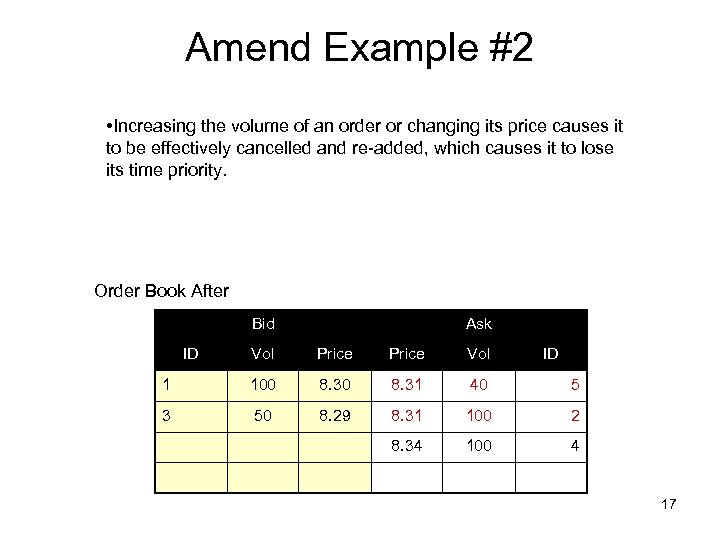 Amend Example #2

•Increasing the volume of an order or changing its price causes it to be effectively cancelled and re-added, which causes it to lose its time priority.

Order Book After

| | Bid | | | Ask | |
|---|---|---|---|---|---|
| ID | Vol | Price | Price | Vol | ID |
| 1 | 100 | 8.30 | 8.31 | 40 | 5 |
| 3 | 50 | 8.29 | 8.31 | 100 | 2 |
| | | | 8.34 | 100 | 4 |
| | | | | | |

17